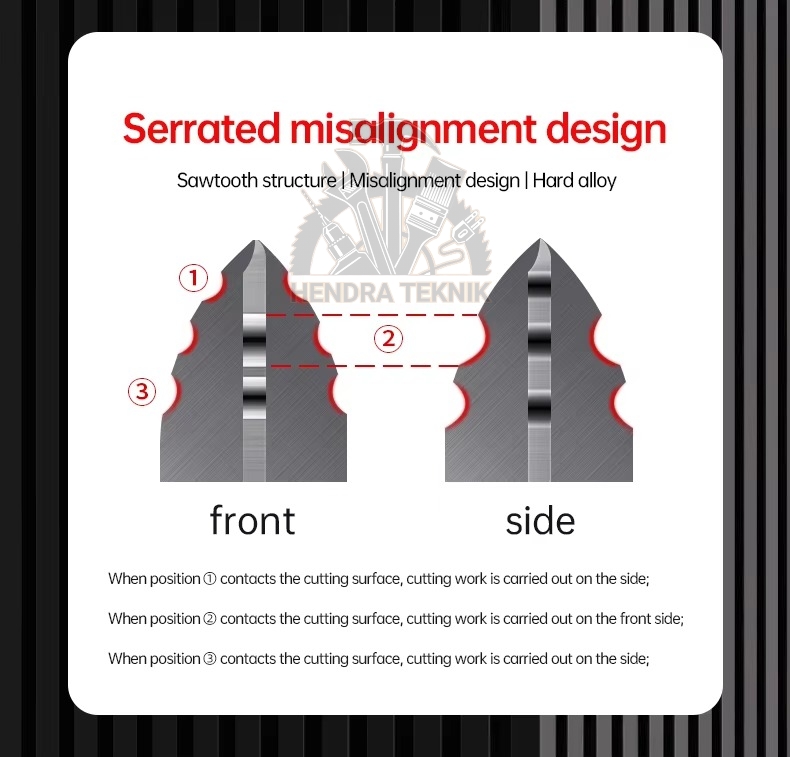 Serrated misalignment design

Sawtooth structure | Misalignment design | Hard alloy

HENDRA TEKNIK

①

②

③

front

side

When position ① contacts the cutting surface, cutting work is carried out on the side;

When position ② contacts the cutting surface, cutting work is carried out on the front side;

When position ③ contacts the cutting surface, cutting work is carried out on the side;